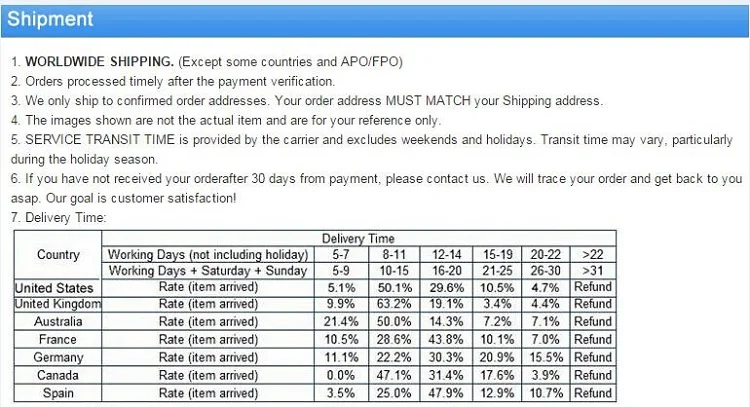 Shipment

1. WORLDWIDE SHIPPING. (Except some countries and APO/FPO)
2. Orders processed timely after the payment verification.
3. We only ship to confirmed order addresses. Your order address MUST MATCH your Shipping address.
4. The images shown are not the actual item and are for your reference only.
5. SERVICE TRANSIT TIME is provided by the carrier and excludes weekends and holidays. Transit time may vary, particularly during the holiday season.
6. If you have not received your orderafter 30 days from payment, please contact us. We will trace your order and get back to you asap. Our goal is customer satisfaction!
7. Delivery Time:

| Country | Delivery Time | | | | | | |
|---|---|---|---|---|---|---|---|
| | Working Days (not including holiday) | 5-7 | 8-11 | 12-14 | 15-19 | 20-22 | >22 |
| | Working Days + Saturday + Sunday | 5-9 | 10-15 | 16-20 | 21-25 | 26-30 | >31 |
| United States | Rate (item arrived) | 5.1% | 50.1% | 29.6% | 10.5% | 4.7% | Refund |
| United Kingdom | Rate (item arrived) | 9.9% | 63.2% | 19.1% | 3.4% | 4.4% | Refund |
| Australia | Rate (item arrived) | 21.4% | 50.0% | 14.3% | 7.2% | 7.1% | Refund |
| France | Rate (item arrived) | 10.5% | 28.6% | 43.8% | 10.1% | 7.0% | Refund |
| Germany | Rate (item arrived) | 11.1% | 22.2% | 30.3% | 20.9% | 15.5% | Refund |
| Canada | Rate (item arrived) | 0.0% | 47.1% | 31.4% | 17.6% | 3.9% | Refund |
| Spain | Rate (item arrived) | 3.5% | 25.0% | 47.9% | 12.9% | 10.7% | Refund |